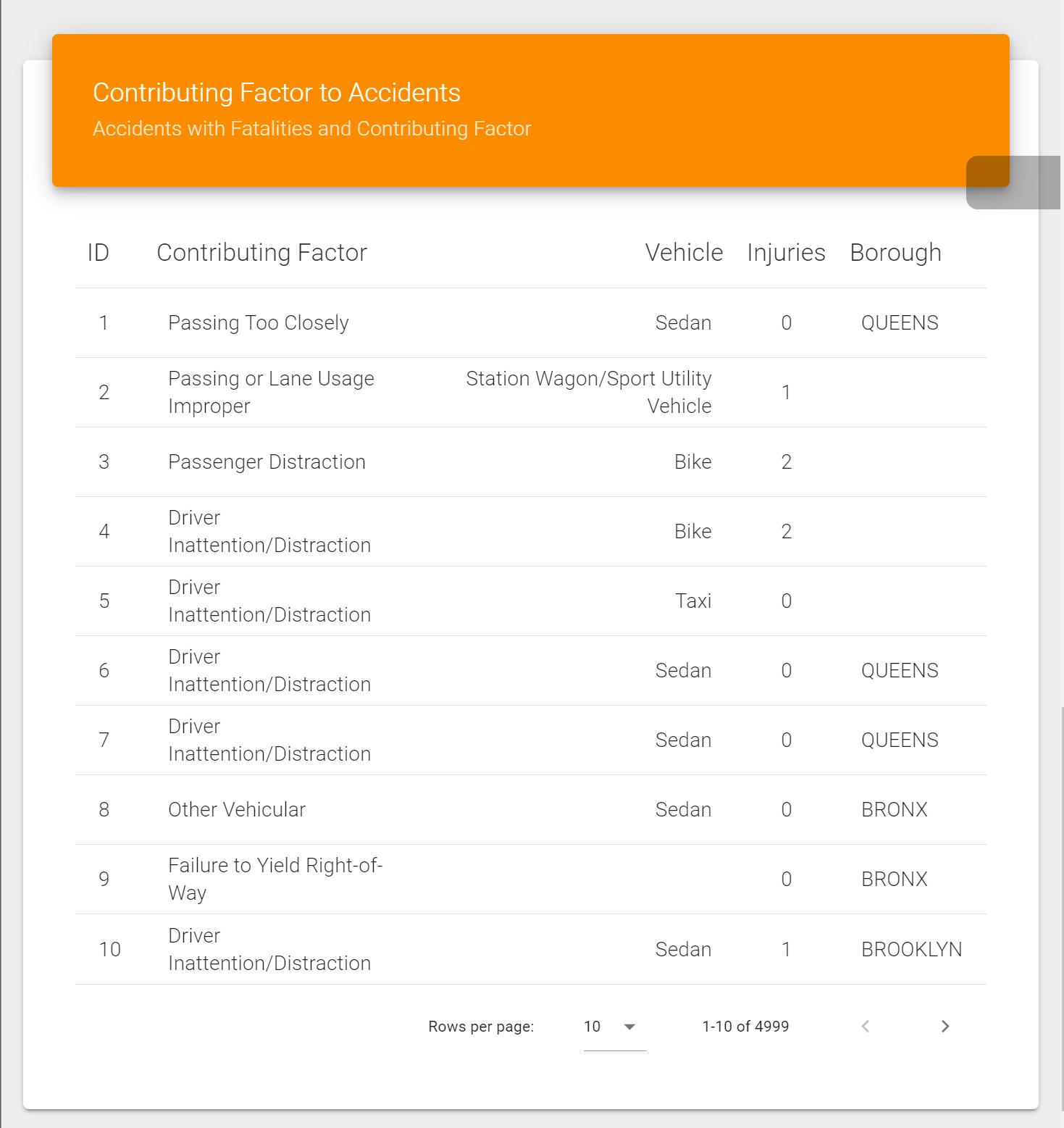 Contributing Factor to Accidents
Accidents with Fatalities and Contributing Factor

| ID | Contributing Factor | Vehicle | Injuries | Borough |
|---|---|---|---|---|
| 1 | Passing Too Closely | Sedan | 0 | QUEENS |
| 2 | Passing or Lane Usage Improper | Station Wagon/Sport Utility Vehicle | 1 | |
| 3 | Passenger Distraction | Bike | 2 | |
| 4 | Driver Inattention/Distraction | Bike | 2 | |
| 5 | Driver Inattention/Distraction | Taxi | 0 | |
| 6 | Driver Inattention/Distraction | Sedan | 0 | QUEENS |
| 7 | Driver Inattention/Distraction | Sedan | 0 | QUEENS |
| 8 | Other Vehicular | Sedan | 0 | BRONX |
| 9 | Failure to Yield Right-of-Way | | 0 | BRONX |
| 10 | Driver Inattention/Distraction | Sedan | 1 | BROOKLYN |

Rows per page: 10 1-10 of 4999